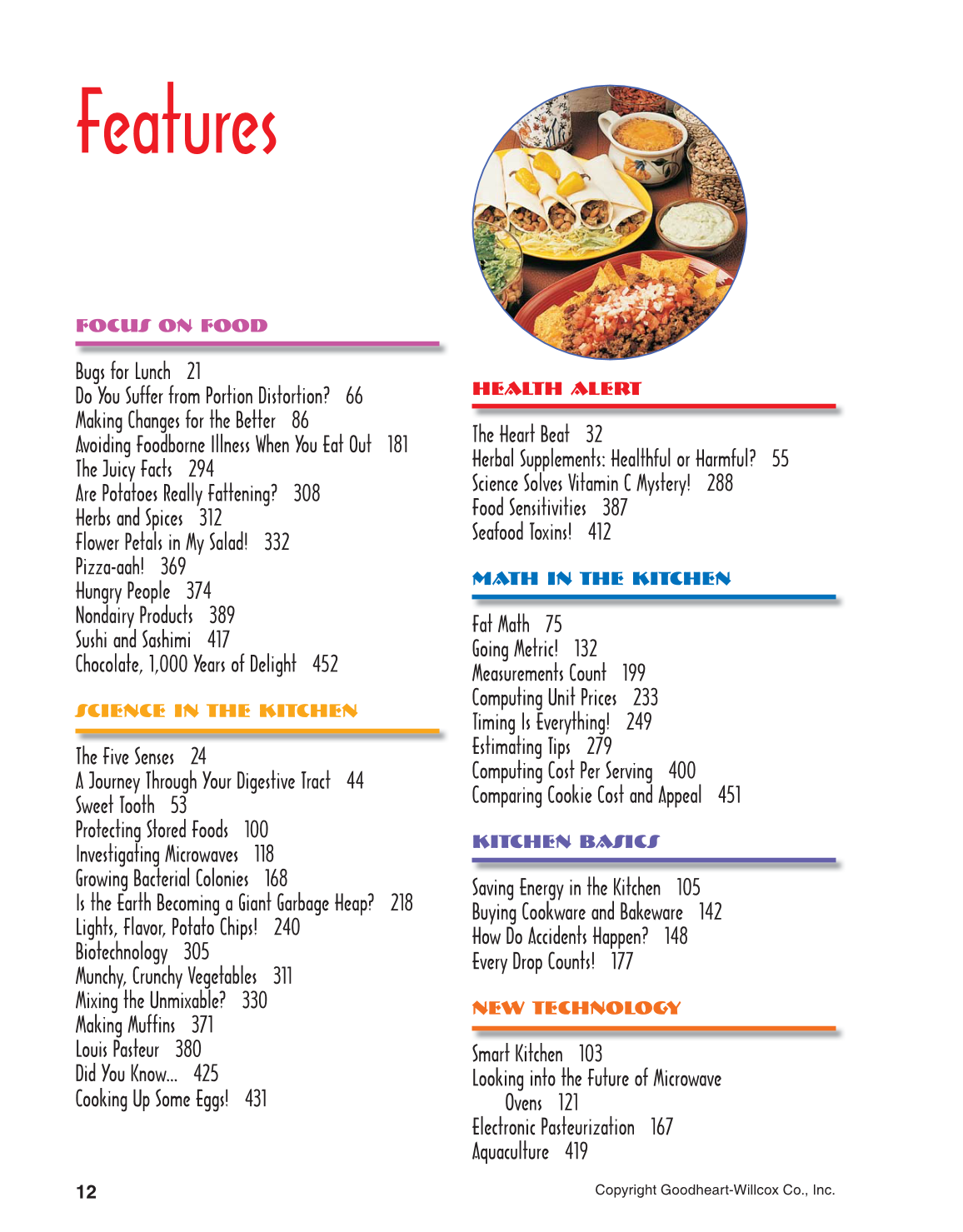 Features

FOCUS ON FOOD

Bugs for Lunch 21
Do You Suffer from Portion Distortion? 66
Making Changes for the Better 86
Avoiding Foodborne Illness When You Eat Out 181
The Juicy Facts 294
Are Potatoes Really Fattening? 308
Herbs and Spices 312
Flower Petals in My Salad! 332
Pizza-aah! 369
Hungry People 374
Nondairy Products 389
Sushi and Sashimi 417
Chocolate, 1,000 Years of Delight 452

SCIENCE IN THE KITCHEN

The Five Senses 24
A Journey Through Your Digestive Tract 44
Sweet Tooth 53
Protecting Stored Foods 100
Investigating Microwaves 118
Growing Bacterial Colonies 168
Is the Earth Becoming a Giant Garbage Heap? 218
Lights, Flavor, Potato Chips! 240
Biotechnology 305
Munchy, Crunchy Vegetables 311
Mixing the Unmixable? 330
Making Muffins 371
Louis Pasteur 380
Did You Know... 425
Cooking Up Some Eggs! 431

HEALTH ALERT

The Heart Beat 32
Herbal Supplements: Healthful or Harmful? 55
Science Solves Vitamin C Mystery! 288
Food Sensitivities 387
Seafood Toxins! 412

MATH IN THE KITCHEN

Fat Math 75
Going Metric! 132
Measurements Count 199
Computing Unit Prices 233
Timing Is Everything! 249
Estimating Tips 279
Computing Cost Per Serving 400
Comparing Cookie Cost and Appeal 451

KITCHEN BASICS

Saving Energy in the Kitchen 105
Buying Cookware and Bakeware 142
How Do Accidents Happen? 148
Every Drop Counts! 177

NEW TECHNOLOGY

Smart Kitchen 103
Looking into the Future of Microwave Ovens 121
Electronic Pasteurization 167
Aquaculture 419

12

Copyright Goodheart-Willcox Co., Inc.